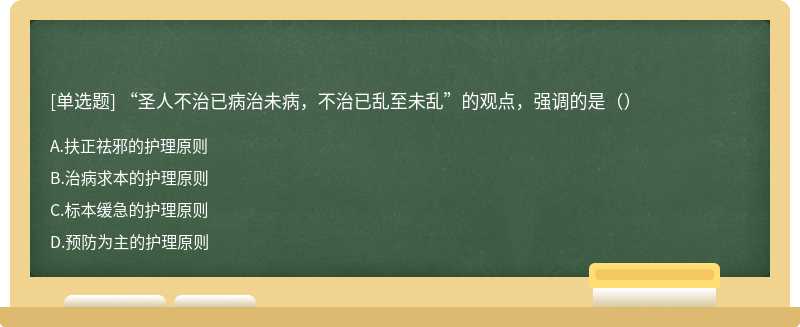 [单选题] “圣人不治已病治未病，不治已乱至未乱”的观点，强调的是（）

A.扶正祛邪的护理原则

B.治病求本的护理原则

C.标本缓急的护理原则

D.预防为主的护理原则